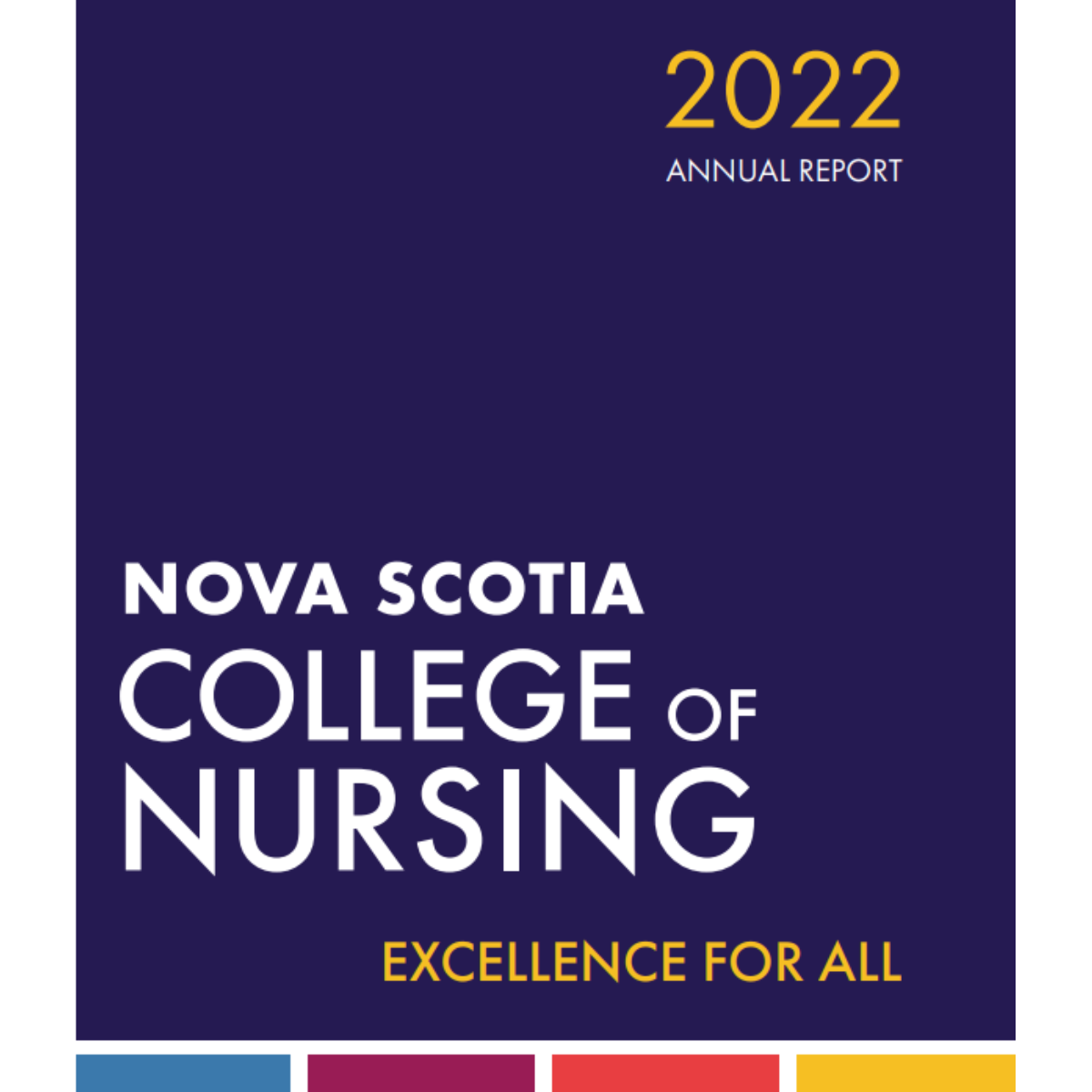 2022
ANNUAL REPORT

NOVA SCOTIA
COLLEGE OF
NURSING

EXCELLENCE FOR ALL